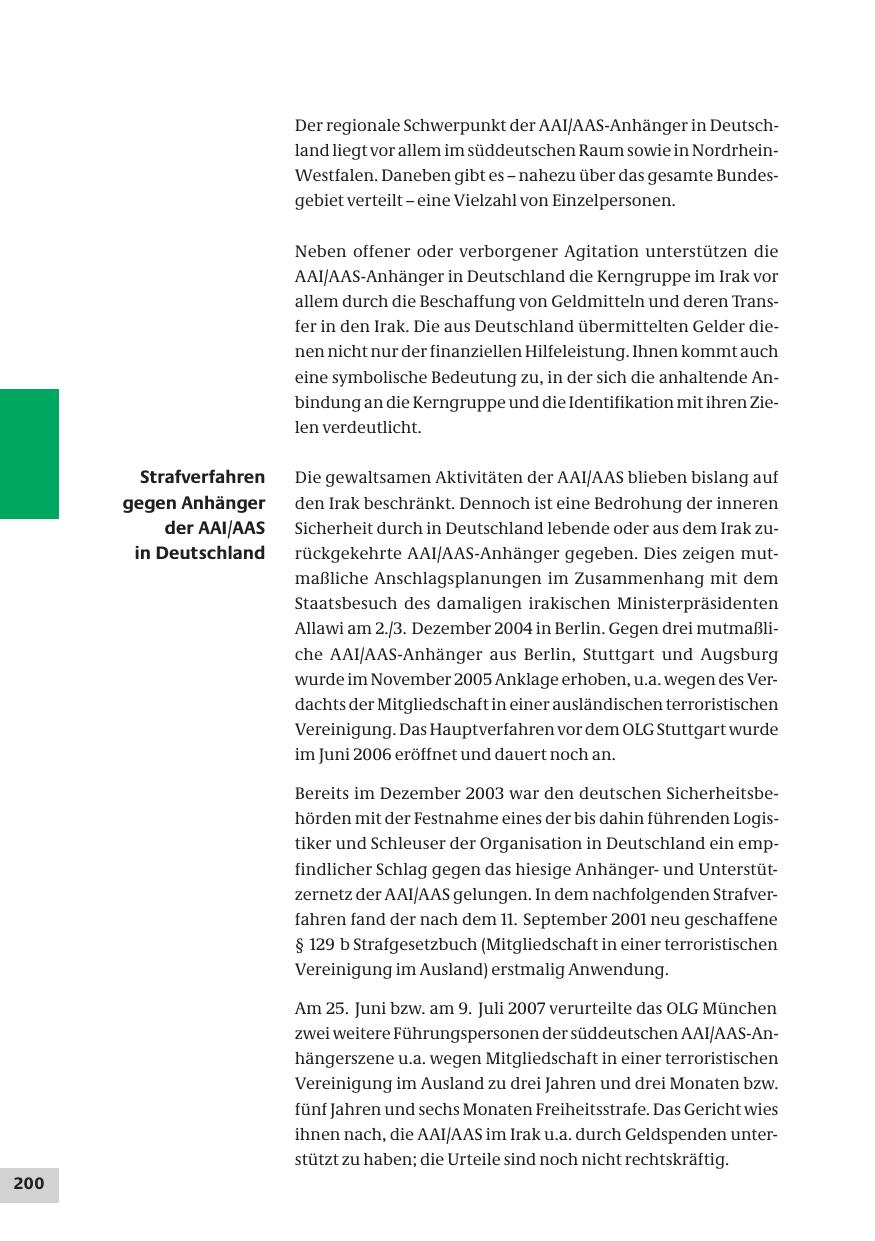 Der regionale Schwerpunkt der AAI/AAS-Anhänger in Deutschland liegt vor allem im süddeutschen Raum sowie in Nordrhein-Westfalen. Daneben gibt es – nahezu über das gesamte Bundesgebiet verteilt – eine Vielzahl von Einzelpersonen.

Neben offener oder verborgener Agitation unterstützen die AAI/AAS-Anhänger in Deutschland die Kerngruppe im Irak vor allem durch die Beschaffung von Geldmitteln und deren Transfer in den Irak. Die aus Deutschland übermittelten Gelder dienen nicht nur der finanziellen Hilfeleistung. Ihnen kommt auch eine symbolische Bedeutung zu, in der sich die anhaltende Anbindung an die Kerngruppe und die Identifikation mit ihren Zielen verdeutlicht.

Strafverfahren gegen Anhänger der AAI/AAS in Deutschland

Die gewaltsamen Aktivitäten der AAI/AAS blieben bislang auf den Irak beschränkt. Dennoch ist eine Bedrohung der inneren Sicherheit durch in Deutschland lebende oder aus dem Irak zurückgekehrte AAI/AAS-Anhänger gegeben. Dies zeigen mutmaßliche Anschlagsplanungen im Zusammenhang mit dem Staatsbesuch des damaligen irakischen Ministerpräsidenten Allawi am 2./3. Dezember 2004 in Berlin. Gegen drei mutmaßliche AAI/AAS-Anhänger aus Berlin, Stuttgart und Augsburg wurde im November 2005 Anklage erhoben, u.a. wegen des Verdachts der Mitgliedschaft in einer ausländischen terroristischen Vereinigung. Das Hauptverfahren vor dem OLG Stuttgart wurde im Juni 2006 eröffnet und dauert noch an.

Bereits im Dezember 2003 war den deutschen Sicherheitsbehörden mit der Festnahme eines der bis dahin führenden Logistiker und Schleuser der Organisation in Deutschland ein empfindlicher Schlag gegen das hiesige Anhänger- und Unterstützernetz der AAI/AAS gelungen. In dem nachfolgenden Strafverfahren fand der nach dem 11. September 2001 neu geschaffene § 129 b Strafgesetzbuch (Mitgliedschaft in einer terroristischen Vereinigung im Ausland) erstmalig Anwendung.

Am 25. Juni bzw. am 9. Juli 2007 verurteilte das OLG München zwei weitere Führungspersonen der süddeutschen AAI/AAS-Anhängerszene u.a. wegen Mitgliedschaft in einer terroristischen Vereinigung im Ausland zu drei Jahren und drei Monaten bzw. fünf Jahren und sechs Monaten Freiheitsstrafe. Das Gericht wies ihnen nach, die AAI/AAS im Irak u.a. durch Geldspenden unterstützt zu haben; die Urteile sind noch nicht rechtskräftig.

200